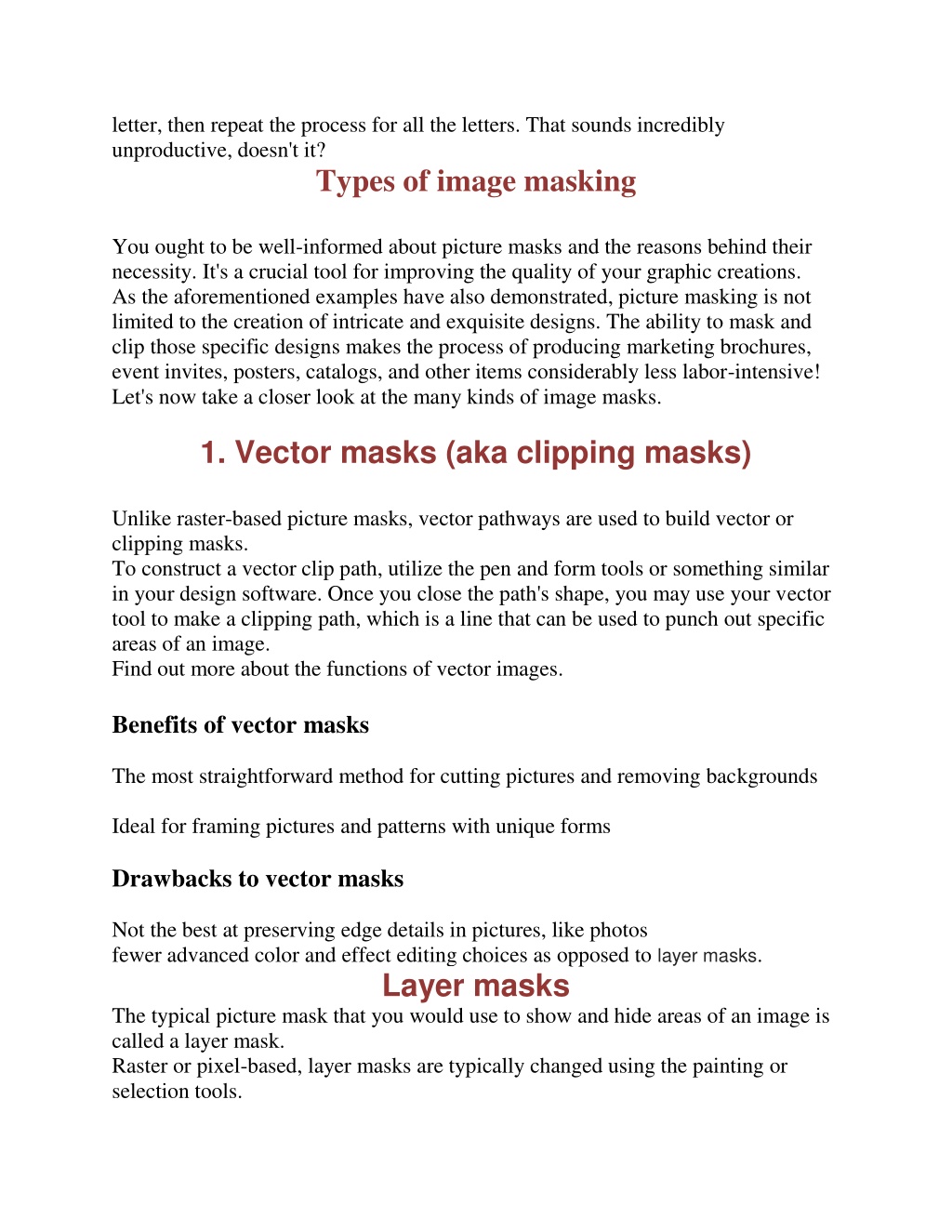 letter, then repeat the process for all the letters. That sounds incredibly unproductive, doesn't it?

Types of image masking

You ought to be well-informed about picture masks and the reasons behind their necessity. It's a crucial tool for improving the quality of your graphic creations. As the aforementioned examples have also demonstrated, picture masking is not limited to the creation of intricate and exquisite designs. The ability to mask and clip those specific designs makes the process of producing marketing brochures, event invites, posters, catalogs, and other items considerably less labor-intensive! Let's now take a closer look at the many kinds of image masks.

1. Vector masks (aka clipping masks)

Unlike raster-based picture masks, vector pathways are used to build vector or clipping masks.
To construct a vector clip path, utilize the pen and form tools or something similar in your design software. Once you close the path's shape, you may use your vector tool to make a clipping path, which is a line that can be used to punch out specific areas of an image.
Find out more about the functions of vector images.

Benefits of vector masks

The most straightforward method for cutting pictures and removing backgrounds

Ideal for framing pictures and patterns with unique forms

Drawbacks to vector masks

Not the best at preserving edge details in pictures, like photos
fewer advanced color and effect editing choices as opposed to layer masks.

Layer masks

The typical picture mask that you would use to show and hide areas of an image is called a layer mask.
Raster or pixel-based, layer masks are typically changed using the painting or selection tools.